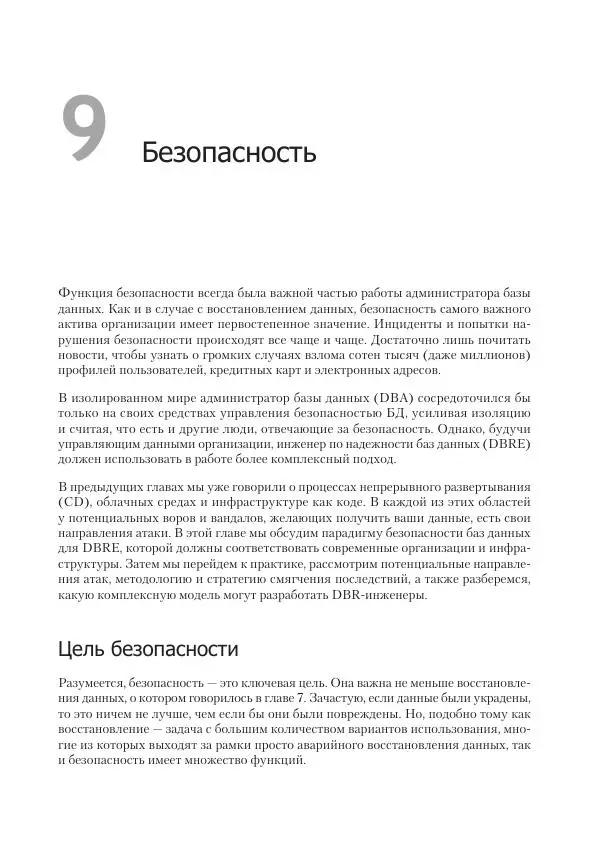 9 Безопасность

Функция безопасности всегда была важной частью работы администратора базы данных. Как и в случае с восстановлением данных, безопасность самого важного актива организации имеет первостепенное значение. Инциденты и попытки нарушения безопасности происходят все чаще и чаще. Достаточно лишь почитать новости, чтобы узнать о громких случаях взлома сотен тысяч (даже миллионов) профилей пользователей, кредитных карт и электронных адресов.

В изолированном мире администратор базы данных (DBA) сосредоточился бы только на своих средствах управления безопасностью БД, усиливая изоляцию и считая, что есть и другие люди, отвечающие за безопасность. Однако, будучи управляющим данными организации, инженер по надежности баз данных (DBRE) должен использовать в работе более комплексный подход.

В предыдущих главах мы уже говорили о процессах непрерывного развертывания (CD), облачных средах и инфраструктуре как коде. В каждой из этих областей у потенциальных воров и вандалов, желающих получить ваши данные, есть свои направления атаки. В этой главе мы обсудим парадигму безопасности баз данных для DBRE, которой должны соответствовать современные организации и инфраструктуры. Затем мы перейдем к практике, рассмотрим потенциальные направления атак, методологию и стратегию смягчения последствий, а также разберемся, какую комплексную модель могут разработать DBR-инженеры.

Цель безопасности

Разумеется, безопасность — это ключевая цель. Она важна не меньше восстановления данных, о котором говорилось в главе 7. Зачастую, если данные были украдены, то это ничем не лучше, чем если бы они были повреждены. Но, подобно тому как восстановление — задача с большим количеством вариантов использования, многие из которых выходят за рамки просто аварийного восстановления данных, так и безопасность имеет множество функций.